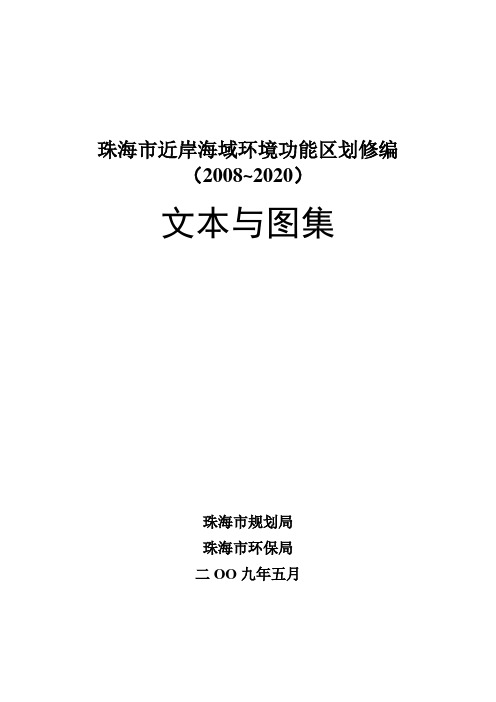 珠海市近岸海域环境功能区划修编
（2008~2020）

文本与图集

珠海市规划局
珠海市环保局
二 OO 九年五月